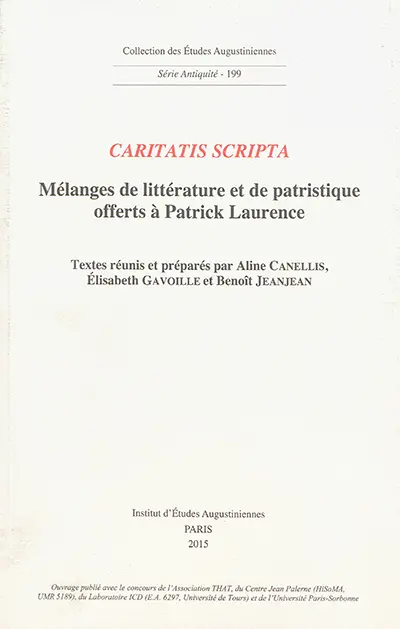 Collection des Études Augustiniennes

Série Antiquité - 199

CARITATIS SCRIPTA

Mélanges de littérature et de patristique offerts à Patrick Laurence

Textes réunis et préparés par Aline CANELLIS, Élisabeth GAVOILLE et Benoît JEANJEAN

Institut d'Études Augustiniennes
PARIS
2015

Ouvrage publié avec le concours de l'Association THAT, du Centre Jean Palerne (HiSoMA, UMR 5189), du Laboratoire ICD (E.A. 6297, Université de Tours) et de l'Université Paris-Sorbonne